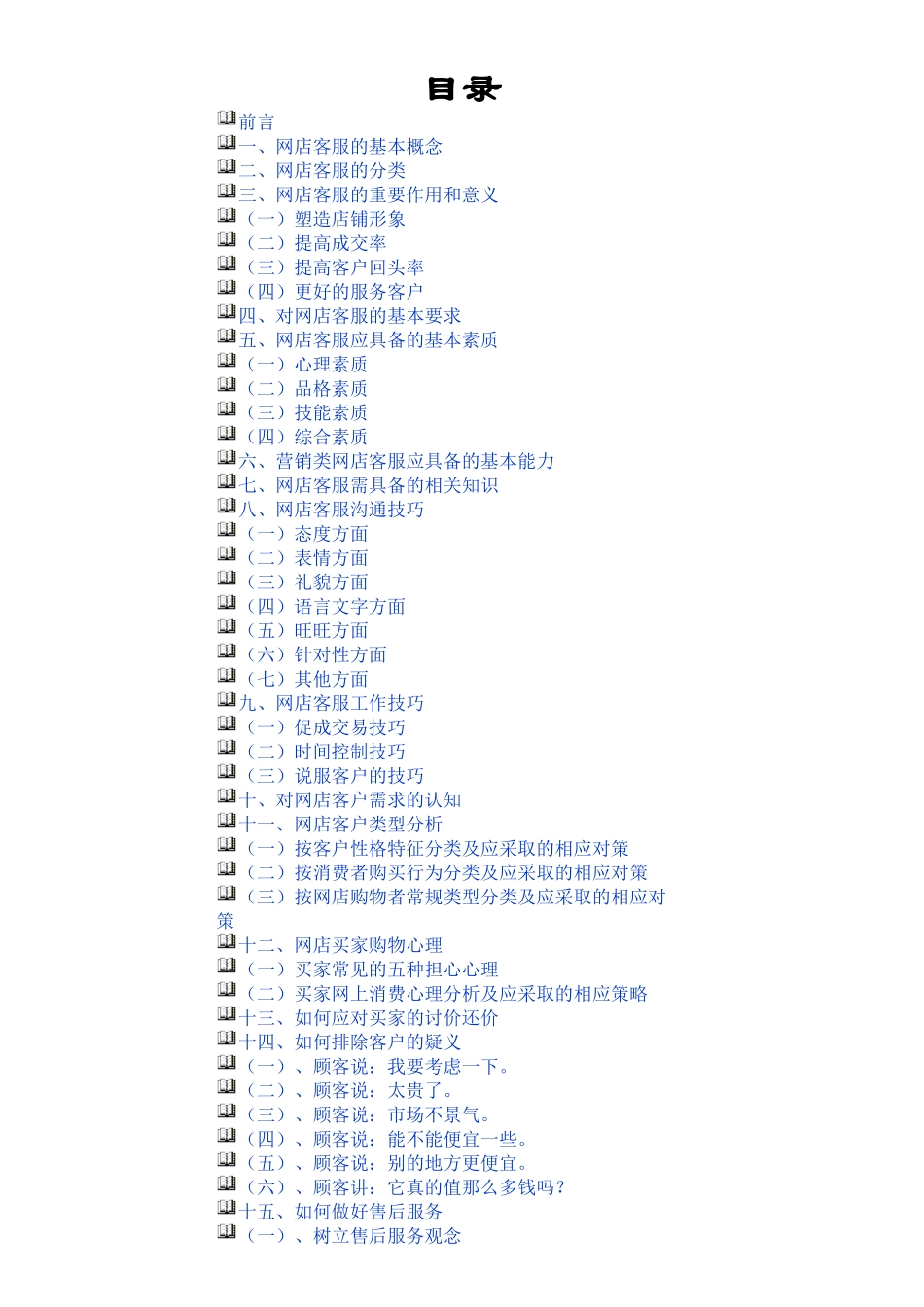 目录

前言
一、网店客服的基本概念
二、网店客服的分类
三、网店客服的重要作用和意义
（一）塑造店铺形象
（二）提高成交率
（三）提高客户回头率
（四）更好的服务客户
四、对网店客服的基本要求
五、网店客服应具备的基本素质
（一）心理素质
（二）品格素质
（三）技能素质
（四）综合素质
六、营销类网店客服应具备的基本能力
七、网店客服需具备的相关知识
八、网店客服沟通技巧
（一）态度方面
（二）表情方面
（三）礼貌方面
（四）语言文字方面
（五）旺旺方面
（六）针对性方面
（七）其他方面
九、网店客服工作技巧
（一）促成交易技巧
（二）时间控制技巧
（三）说服客户的技巧
十、对网店客户需求的认知
十一、网店客户类型分析
（一）按客户性格特征分类及应采取的相应对策
（二）按消费者购买行为分类及应采取的相应对策
（三）按网店购物者常规类型分类及应采取的相应对策
十二、网店买家购物心理
（一）买家常见的五种担心心理
（二）买家网上消费心理分析及应采取的相应策略
十三、如何应对买家的讨价还价
十四、如何排除客户的疑义
（一）、顾客说：我要考虑一下。
（二）、顾客说：太贵了。
（三）、顾客说：市场不景气。
（四）、顾客说：能不能便宜一些。
（五）、顾客说：别的地方更便宜。
（六）、顾客讲：它真的值那么多钱吗？
十五、如何做好售后服务
（一）、树立售后服务观念